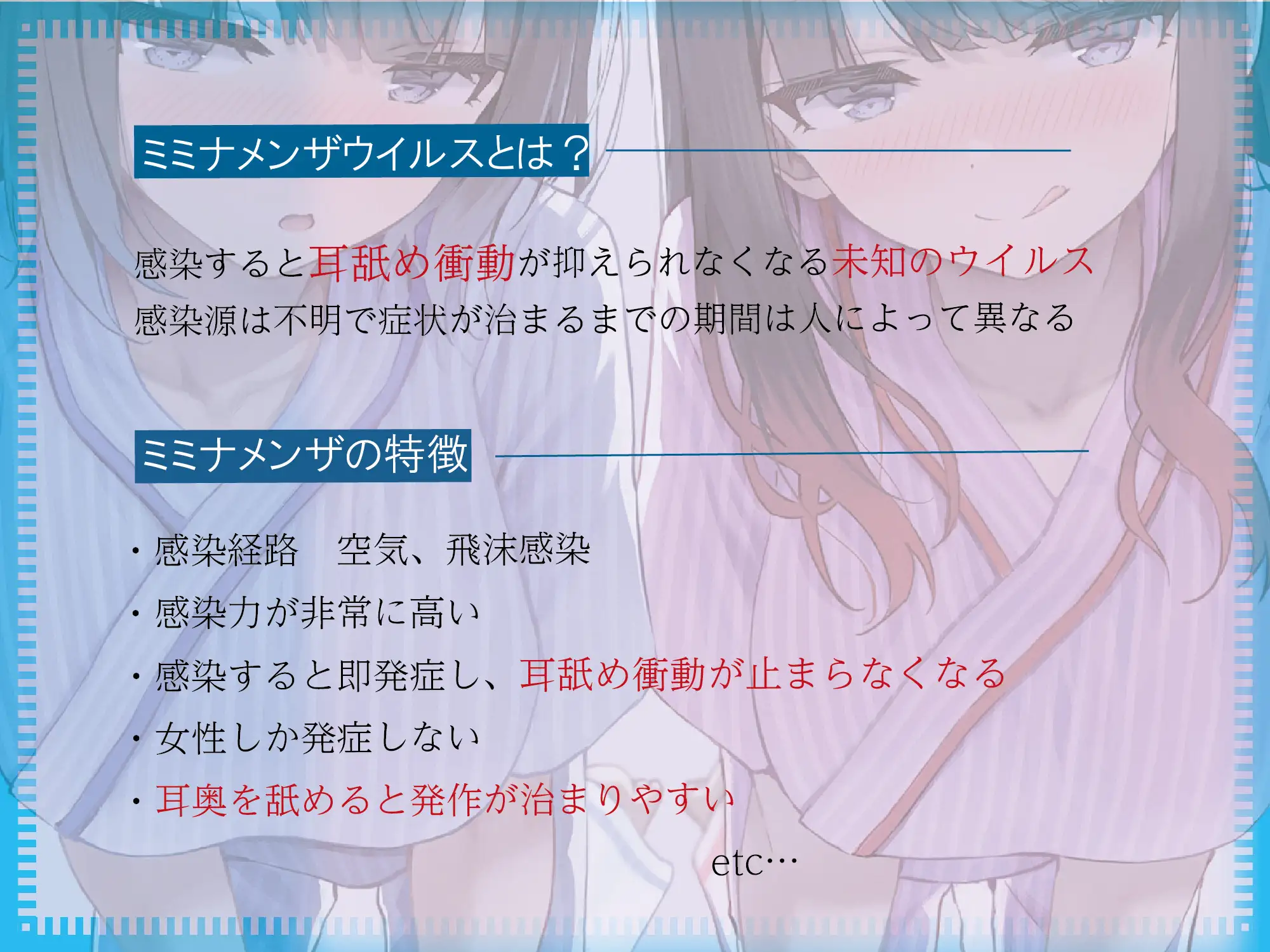 ミミナメンザウイルスとは？

感染すると耳舐め衝動が抑えられなくなる未知のウイルス
感染源は不明で症状が治まるまでの期間は人によって異なる

ミミナメンザの特徴

・感染経路　空気、飛沫感染
・感染力が非常に高い
・感染すると即発症し、耳舐め衝動が止まらなくなる
・女性しか発症しない
・耳奥を舐めると発作が治まりやすい

etc…